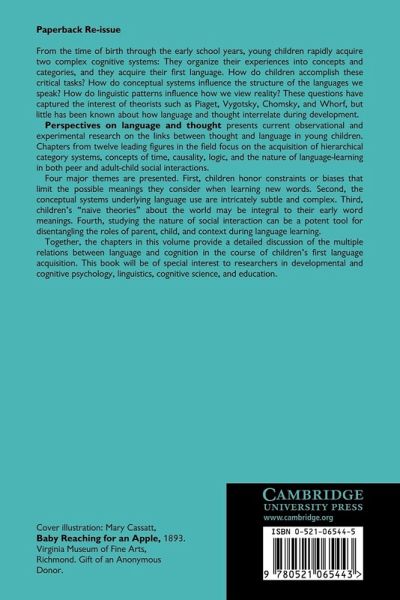 Paperback Re-issue

From the time of birth through the early school years, young children rapidly acquire two complex cognitive systems: They organize their experiences into concepts and categories, and they acquire their first language. How do children accomplish these critical tasks? How do conceptual systems influence the structure of the languages we speak? How do linguistic patterns influence how we view reality? These questions have captured the interest of theorists such as Piaget, Vygotsky, Chomsky, and Whorf, but little has been known about how language and thought interrelate during development.

Perspectives on language and thought presents current observational and experimental research on the links between thought and language in young children. Chapters from twelve leading figures in the field focus on the acquisition of hierarchical category systems, concepts of time, causality, logic, and the nature of language-learning in both peer and adult-child social interactions.

Four major themes are presented. First, children honor constraints or biases that limit the possible meanings they consider when learning new words. Second, the conceptual systems underlying language use are intricately subtle and complex. Third, children's "naive theories" about the world may be integral to their early word meanings. Fourth, studying the nature of social interaction can be a potent tool for disentangling the roles of parent, child, and context during language learning.

Together, the chapters in this volume provide a detailed discussion of the multiple relations between language and cognition in the course of children's first language acquisition. This book will be of special interest to researchers in developmental and cognitive psychology, linguistics, cognitive science, and education.

Cover illustration: Mary Cassatt, Baby Reaching for an Apple, 1893. Virginia Museum of Fine Arts, Richmond. Gift of an Anonymous Donor.

CAMBRIDGE
UNIVERSITY PRESS
www.cambridge.org

ISBN 0-521-06544-5

9 780521 065443 >